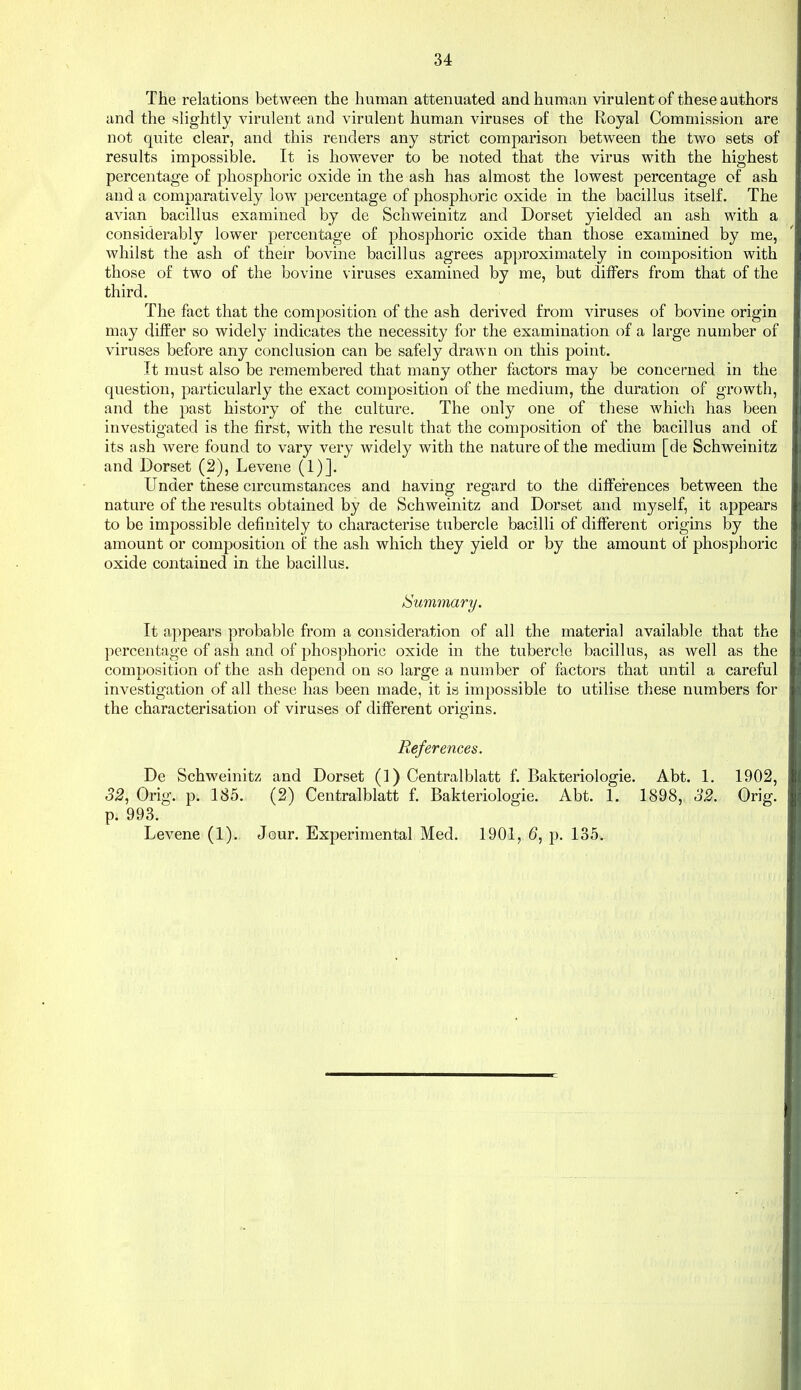 34

The relations between the human attenuated and human virulent of these authors and the slightly virulent and virulent human viruses of the Royal Commission are not quite clear, and this renders any strict comparison between the two sets of results impossible. It is however to be noted that the virus with the highest percentage of phosphoric oxide in the ash has almost the lowest percentage of ash and a comparatively low percentage of phosphoric oxide in the bacillus itself. The avian bacillus examined by de Schweinitz and Dorset yielded an ash with a considerably lower percentage of phosphoric oxide than those examined by me, whilst the ash of their bovine bacillus agrees approximately in composition with those of two of the bovine viruses examined by me, but differs from that of the third.

The fact that the composition of the ash derived from viruses of bovine origin may differ so widely indicates the necessity for the examination of a large number of viruses before any conclusion can be safely drawn on this point.

It must also be remembered that many other factors may be concerned in the question, particularly the exact composition of the medium, the duration of growth, and the past history of the culture. The only one of these which has been investigated is the first, with the result that the composition of the bacillus and of its ash were found to vary very widely with the nature of the medium [de Schweinitz and Dorset (2), Levene (1)].

Under these circumstances and having regard to the differences between the nature of the results obtained by de Schweinitz and Dorset and myself, it appears to be impossible definitely to characterise tubercle bacilli of different origins by the amount or composition of the ash which they yield or by the amount of phosphoric oxide contained in the bacillus.

Summary.

It appears probable from a consideration of all the material available that the percentage of ash and of phosphoric oxide in the tubercle bacillus, as well as the composition of the ash depend on so large a number of factors that until a careful investigation of all these has been made, it is impossible to utilise these numbers for the characterisation of viruses of different origins.

References.

De Schweinitz and Dorset (1) Centralblatt f. Bakteriologie. Abt. 1. 1902, 32, Orig. p. 185. (2) Centralblatt f. Bakteriologie. Abt. 1. 1898, 32. Orig. p. 993.

Levene (1). Jour. Experimental Med. 1901, 6, p. 135.